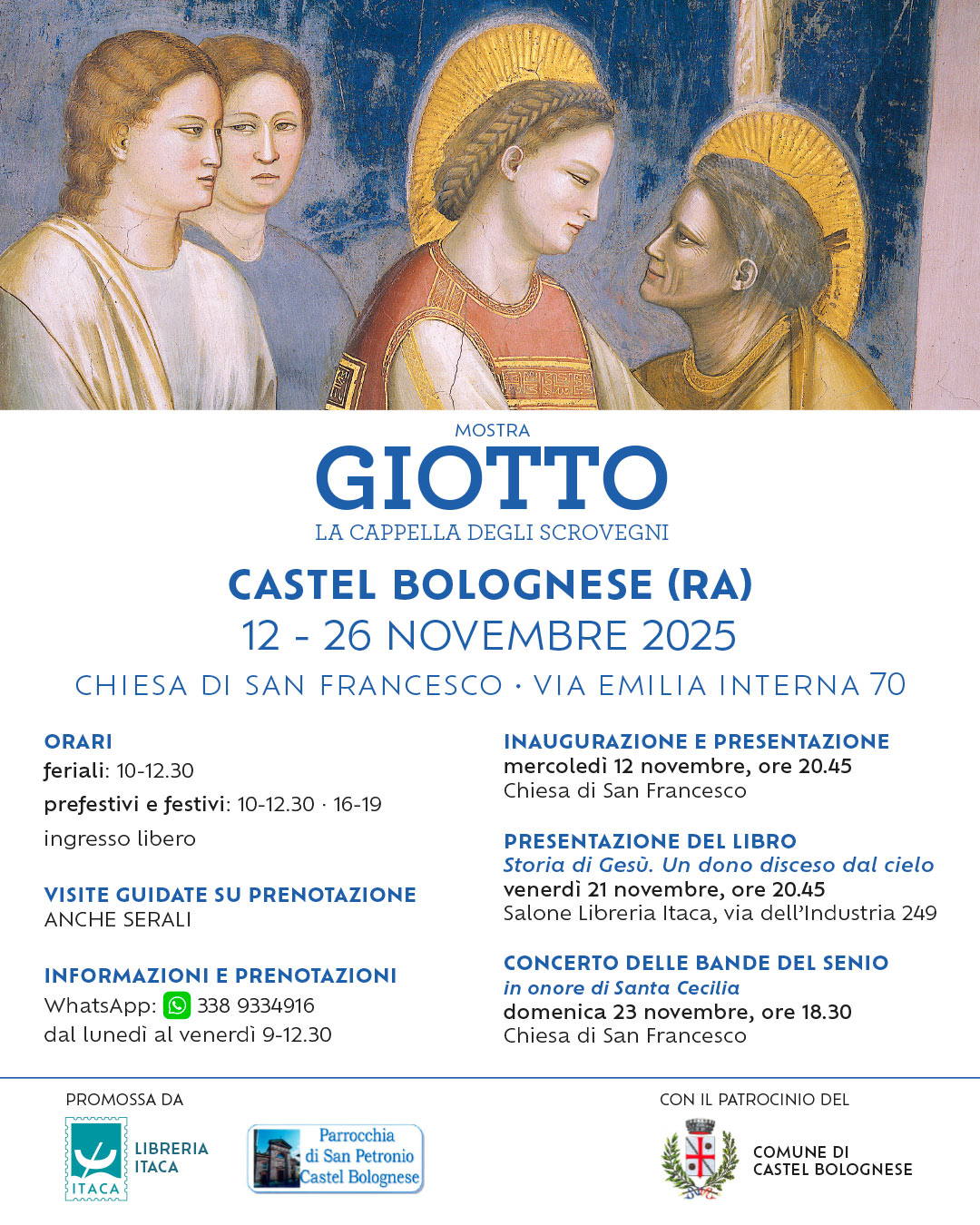 MOSTRA
GIOTTO
LA CAPPELLA DEGLI SCROVEGNI

CASTEL BOLOGNESE (RA)
12 - 26 NOVEMBRE 2025
CHIESA DI SAN FRANCESCO · VIA EMILIA INTERNA 70

ORARI
feriali: 10-12.30
prefestivi e festivi: 10-12.30 · 16-19
ingresso libero

VISITE GUIDATE SU PRENOTAZIONE
ANCHE SERALI

INFORMAZIONI E PRENOTAZIONI
WhatsApp: 338 9334916
dal lunedì al venerdì 9-12.30

INAUGURAZIONE E PRESENTAZIONE
mercoledì 12 novembre, ore 20.45
Chiesa di San Francesco

PRESENTAZIONE DEL LIBRO
Storia di Gesù. Un dono disceso dal cielo
venerdì 21 novembre, ore 20.45
Salone Libreria Itaca, via dell'Industria 249

CONCERTO DELLE BANDE DEL SENIO
in onore di Santa Cecilia
domenica 23 novembre, ore 18.30
Chiesa di San Francesco

PROMOSSA DA
ITACA
LIBRERIA ITACA
Parrocchia di San Petronio Castel Bolognese

CON IL PATROCINIO DEL
COMUNE DI CASTEL BOLOGNESE